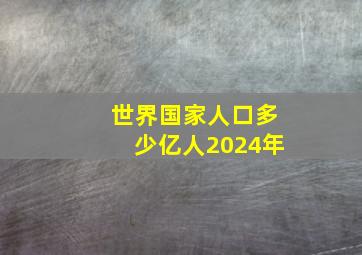 世界国家人口多少亿人2024年